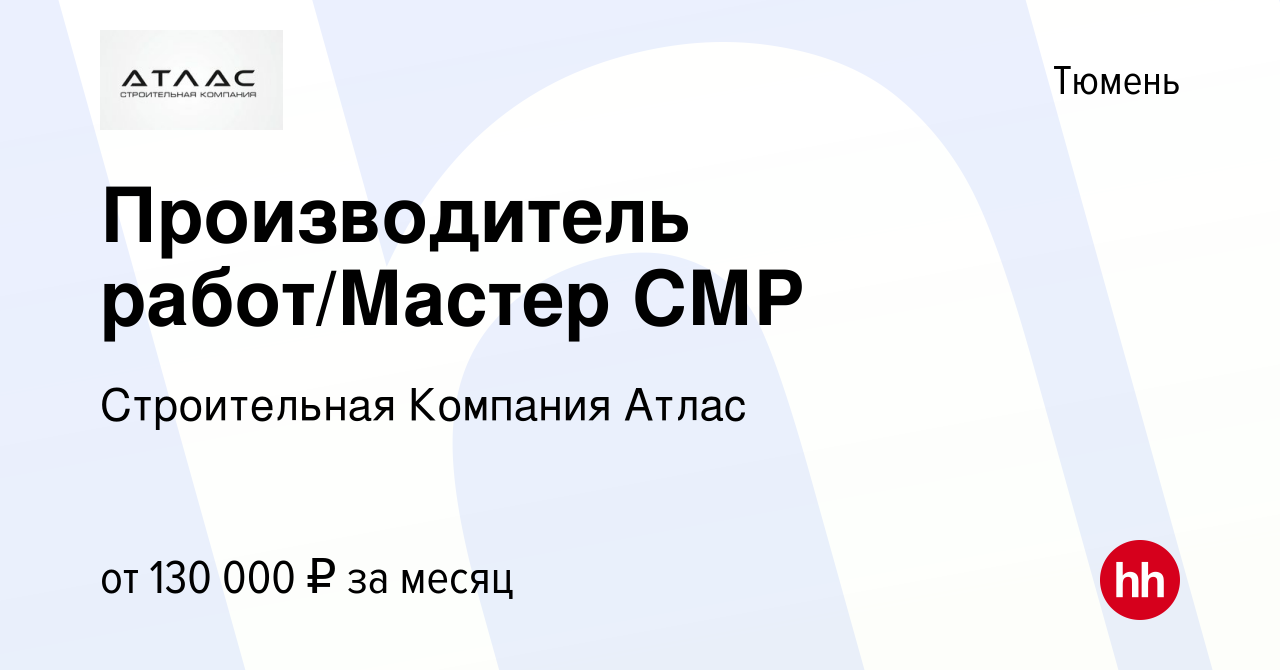 АТЛАС
СТРОИТЕЛЬНАЯ КОМПАНИЯ

Тюмень

Производитель работ/Мастер СМР

Строительная Компания Атлас

от 130 000 ₽ за месяц

hh